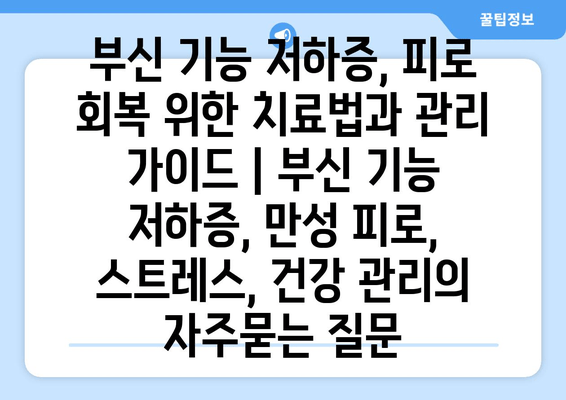 꿀팁정보

부신 기능 저하증, 피로 회복 위한 치료법과 관리 가이드 | 부신 기능 저하증, 만성 피로, 스트레스, 건강 관리의 자주묻는 질문